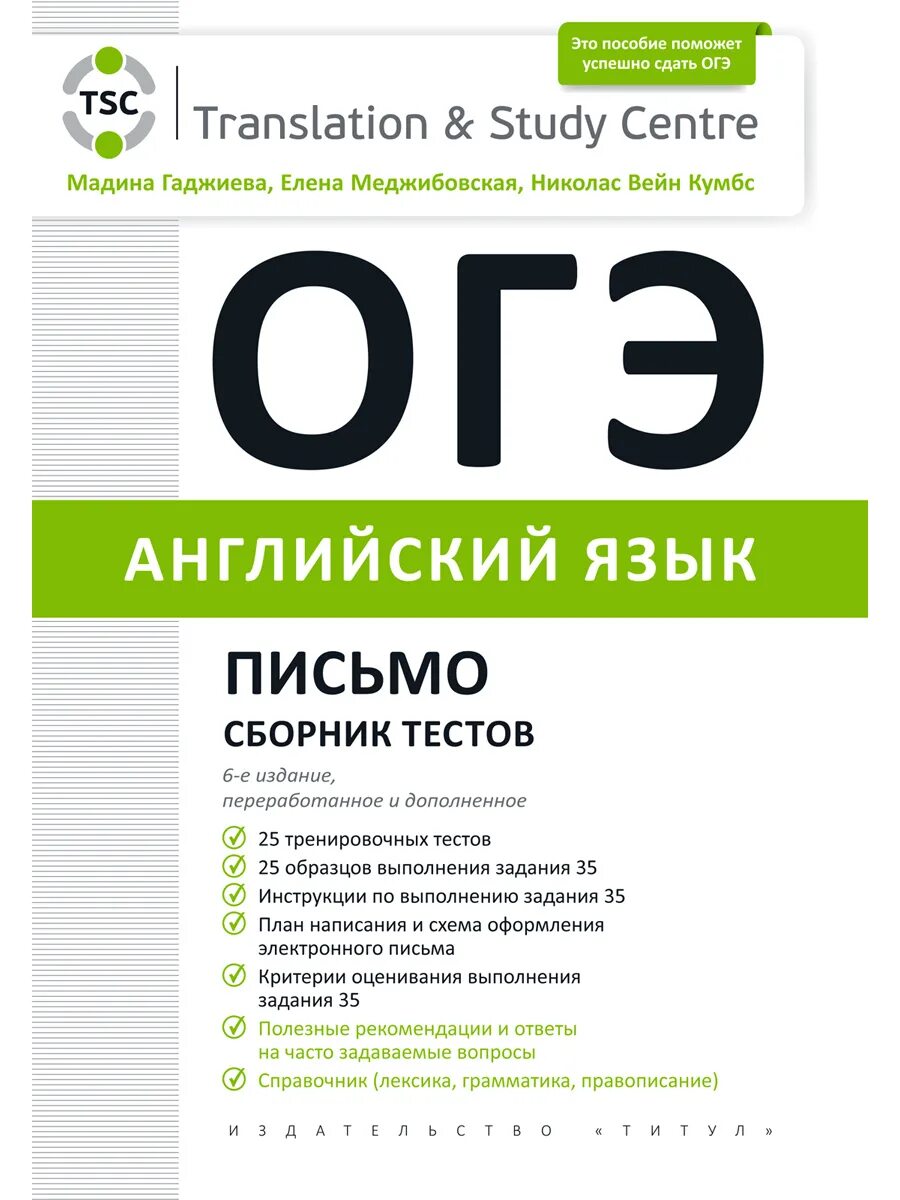 Это пособие поможет успешно сдать ОГЭ

TSC

Translation & Study Centre

Мадина Гаджиева, Елена Меджибовская, Николас Вейн Кумбс

ОГЭ

АНГЛИЙСКИЙ ЯЗЫК

ПИСЬМО

СБОРНИК ТЕСТОВ

6-е издание, переработанное и дополненное

25 тренировочных тестов

25 образцов выполнения задания 35

Инструкции по выполнению задания 35

План написания и схема оформления электронного письма

Критерии оценивания выполнения задания 35

Полезные рекомендации и ответы на часто задаваемые вопросы

Справочник (лексика, грамматика, правописание)

ИЗДАТЕЛЬСТВО «ТИТУЛ»